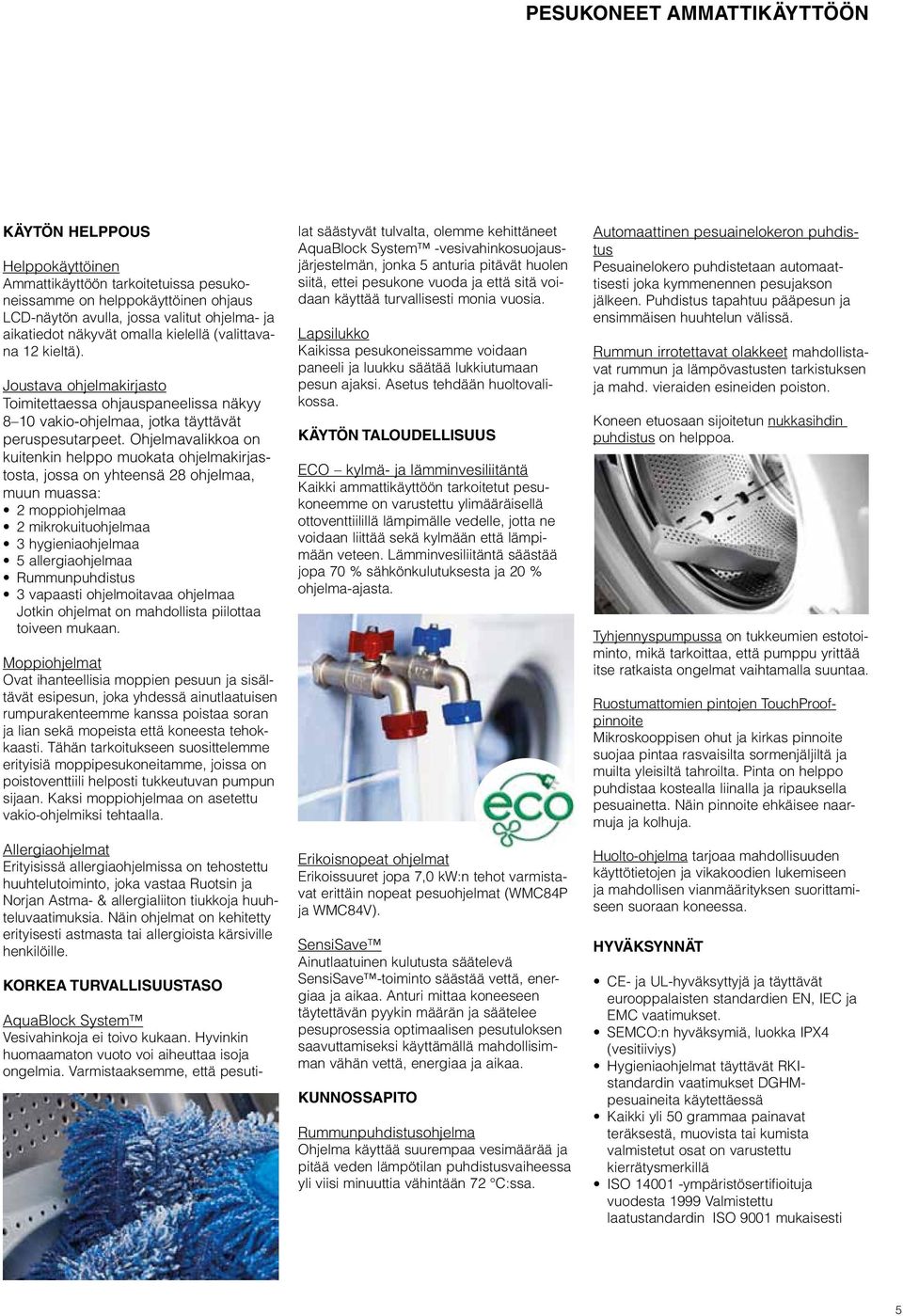 PESUKONEET AMMATTIKÄYTTÖÖN

KÄYTÖN HELPPOUS

Helppokäyttöinen
Ammattikäyttöön tarkoitetuissa pesukoneissamme on helppokäyttöinen ohjaus LCD-näytön avulla, jossa valitut ohjelma- ja aikatiedot näkyvät omalla kielellä (valittavana 12 kieltä).

Joustava ohjelmakirjasto
Toimitettaessa ohjauspaneelissa näkyy 8–10 vakio-ohjelmaa, jotka täyttävät peruspesutarpeet. Ohjelmavalikkoa on kuitenkin helppo muokata ohjelmakirjastosta, jossa on yhteensä 28 ohjelmaa, muun muassa:
• 2 moppiohjelmaa
• 2 mikrokuituohjelmaa
• 3 hygieniaohjelmaa
• 5 allergiaohjelmaa
• Rummunpuhdistus
• 3 vapaasti ohjelmoitavaa ohjelmaa
Jotkin ohjelmat on mahdollista piilottaa toiveen mukaan.

Moppiohjelmat
Ovat ihanteellisia moppien pesuun ja sisältävät esipesun, joka yhdessä ainutlaatuisen rumpurakenteemme kanssa poistaa soran ja lian sekä mopeista että koneesta tehokkaasti. Tähän tarkoitukseen suosittelemme erityisiä moppipesukoneitamme, joissa on poistoventtiili helposti tukkeutuvan pumpun sijaan. Kaksi moppiohjelmaa on asetettu vakio-ohjelmiksi tehtaalla.

Allergiaohjelmat
Erityisissä allergiaohjelmissa on tehostettu huuhtelutoiminto, joka vastaa Ruotsin ja Norjan Astma- & allergialiiton tiukkoja huuhteluvaatimuksia. Näin ohjelmat on kehitetty erityisesti astmasta tai allergioista kärsiville henkilöille.

KORKEA TURVALLISUUSTASO

AquaBlock System™
Vesivahinkoja ei toivo kukaan. Hyvinkin huomaamaton vuoto voi aiheuttaa isoja ongelmia. Varmistaaksemme, että pesutilat säästyvät tulvalta, olemme kehittäneet AquaBlock System™ -vesivahinkosuojausjärjestelmän, jonka 5 anturia pitävät huolen siitä, ettei pesukone vuoda ja että sitä voidaan käyttää turvallisesti monia vuosia.

Lapsilukko
Kaikissa pesukoneissamme voidaan paneeli ja luukku säätää lukkiutumaan pesun ajaksi. Asetus tehdään huoltovalikossa.

KÄYTÖN TALOUDELLISUUS

ECO – kylmä- ja lämminvesiliitäntä
Kaikki ammattikäyttöön tarkoitetut pesukoneemme on varustettu ylimääräisellä ottoventtiilillä lämpimälle vedelle, jotta ne voidaan liittää sekä kylmään että lämpimään veteen. Lämminvesiliitäntä säästää jopa 70 % sähkönkulutuksesta ja 20 % ohjelma-ajasta.

eco

Erikoisnopeat ohjelmat
Erikoissuuret jopa 7,0 kW:n tehot varmistavat erittäin nopeat pesuohjelmat (WMC84P ja WMC84V).

SensiSave™
Ainutlaatuinen kulutusta säätelevä SensiSave™-toiminto säästää vettä, energiaa ja aikaa. Anturi mittaa koneeseen täytettävän pyykin määrän ja säätelee pesuprosessia optimaalisen pesutuloksen saavuttamiseksi käyttämällä mahdollisimman vähän vettä, energiaa ja aikaa.

KUNNOSSAPITO

Rummunpuhdistusohjelma
Ohjelma käyttää suurempaa vesimäärää ja pitää veden lämpötilan puhdistusvaiheessa yli viisi minuuttia vähintään 72 °C:ssa.

Automaattinen pesuainelokeron puhdistus
Pesuainelokero puhdistetaan automaattisesti joka kymmenennen pesujakson jälkeen. Puhdistus tapahtuu pääpesun ja ensimmäisen huuhtelun välissä.

Rummun irrotettavat olakkeet mahdollistavat rummun ja lämpövastusten tarkistuksen ja mahd. vieraiden esineiden poiston.

Koneen etuosaan sijoitetun nukkasihdin puhdistus on helppoa.

Tyhjennyspumpussa on tukkeumien estotoiminto, mikä tarkoittaa, että pumppu yrittää itse ratkaista ongelmat vaihtamalla suuntaa.

Ruostumattomien pintojen TouchProof-pinnoite
Mikroskooppisen ohut ja kirkas pinnoite suojaa pintaa rasvaisilta sormenjäljiltä ja muilta yleisiltä tahroilta. Pinta on helppo puhdistaa kostealla liinalla ja ripauksella pesuainetta. Näin pinnoite ehkäisee naarmuja ja kolhuja.

Huolto-ohjelma tarjoaa mahdollisuuden käyttötietojen ja vikakoodien lukemiseen ja mahdollisen vianmäärityksen suorittamiseen suoraan koneessa.

HYVÄKSYNNÄT

• CE- ja UL-hyväksyttyjä ja täyttävät eurooppalaisten standardien EN, IEC ja EMC vaatimukset.
• SEMCO:n hyväksymiä, luokka IPX4 (vesitiiviys)
• Hygieniaohjelmat täyttävät RKI-standardin vaatimukset DGHM-pesuaineita käytettäessä
• Kaikki yli 50 grammaa painavat teräksestä, muovista tai kumista valmistetut osat on varustettu kierrätysmerkillä
• ISO 14001 -ympäristösertifioituja vuodesta 1999 Valmistettu laatustandardin ISO 9001 mukaisesti

5